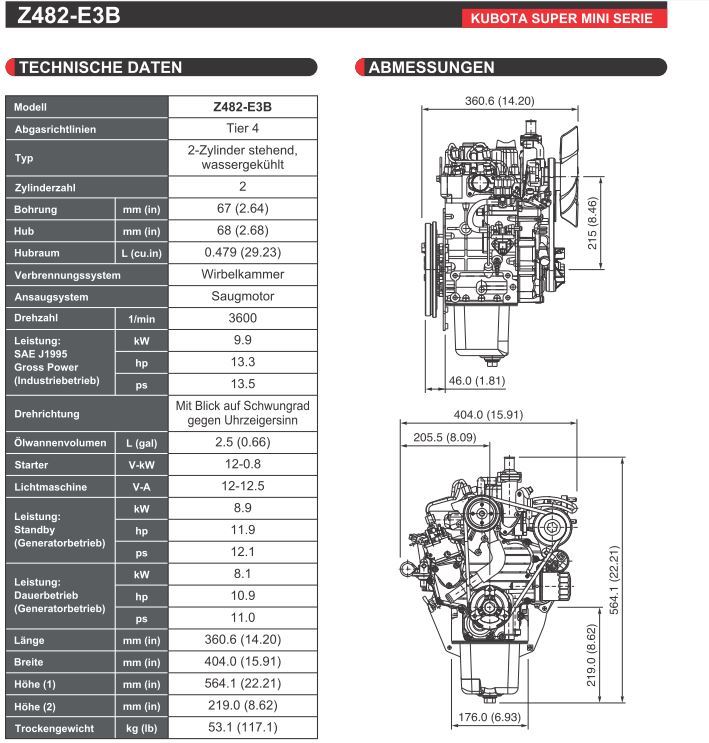 Z482-E3B

KUBOTA SUPER MINI SERIE

TECHNISCHE DATEN

| Modell | | Z482-E3B |
|---|---|---|
| Abgasrichtlinien | | Tier 4 |
| Typ | | 2-Zylinder stehend, wassergekühlt |
| Zylinderzahl | | 2 |
| Bohrung | mm (in) | 67 (2.64) |
| Hub | mm (in) | 68 (2.68) |
| Hubraum | L (cu.in) | 0.479 (29.23) |
| Verbrennungssystem | | Wirbelkammer |
| Ansaugsystem | | Saugmotor |
| Drehzahl | 1/min | 3600 |
| Leistung: SAE J1995 Gross Power (Industriebetrieb) | kW | 9.9 |
| | hp | 13.3 |
| | ps | 13.5 |
| Drehrichtung | | Mit Blick auf Schwungrad gegen Uhrzeigersinn |
| Ölwannenvolumen | L (gal) | 2.5 (0.66) |
| Starter | V-kW | 12-0.8 |
| Lichtmaschine | V-A | 12-12.5 |
| Leistung: Standby (Generatorbetrieb) | kW | 8.9 |
| | hp | 11.9 |
| | ps | 12.1 |
| Leistung: Dauerbetrieb (Generatorbetrieb) | kW | 8.1 |
| | hp | 10.9 |
| | ps | 11.0 |
| Länge | mm (in) | 360.6 (14.20) |
| Breite | mm (in) | 404.0 (15.91) |
| Höhe (1) | mm (in) | 564.1 (22.21) |
| Höhe (2) | mm (in) | 219.0 (8.62) |
| Trockengewicht | kg (lb) | 53.1 (117.1) |

ABMESSUNGEN

360.6 (14.20)
215 (8.46)
46.0 (1.81)
404.0 (15.91)
205.5 (8.09)
564.1 (22.21)
219.0 (8.62)
176.0 (6.93)